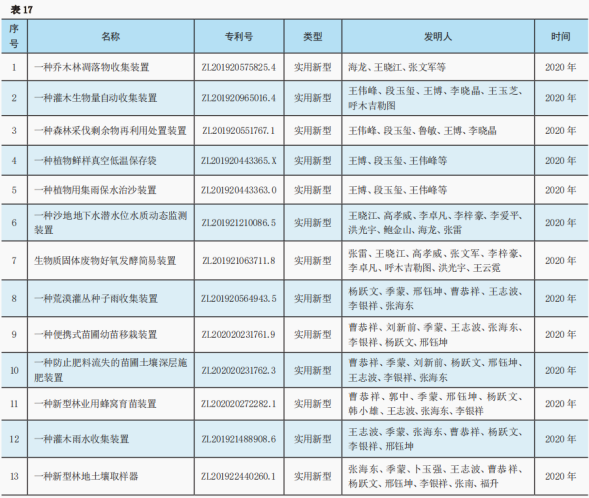 表 17

| 序号 | 名称 | 专利号 | 类型 | 发明人 | 时间 |
|---|---|---|---|---|---|
| 1 | 一种乔木林凋落物收集装置 | ZL201920575825.4 | 实用新型 | 海龙、王晓江、张文军等 | 2020 年 |
| 2 | 一种灌木生物量自动收集装置 | ZL201920965016.4 | 实用新型 | 王伟峰、段玉玺、王博、李晓晶、王玉芝、呼木吉勒图 | 2020 年 |
| 3 | 一种森林采伐剩余物再利用处置装置 | ZL201920551767.1 | 实用新型 | 王伟峰、段玉玺、鲁敏、王博、李晓晶 | 2020 年 |
| 4 | 一种植物鲜样真空低温保存袋 | ZL201920443365.X | 实用新型 | 王博、段玉玺、王伟峰等 | 2020 年 |
| 5 | 一种植物用集雨保水治沙装置 | ZL201920443363.0 | 实用新型 | 王博、段玉玺、王伟峰等 | 2020 年 |
| 6 | 一种沙地地下水潜水位水质动态监测装置 | ZL201921210086.5 | 实用新型 | 王晓江、高孝威、李卓凡、李梓豪、李爱平、洪光宇、鲍金山、海龙、张雷 | 2020 年 |
| 7 | 生物质固体废物好氧发酵简易装置 | ZL201921063711.8 | 实用新型 | 张雷、王晓江、高孝威、张文军、李梓豪、李卓凡、呼木吉勒图、洪光宇、王云霓 | 2020 年 |
| 8 | 一种荒漠灌丛种子雨收集装置 | ZL201920564943.5 | 实用新型 | 杨跃文、季蒙、邢钰坤、曹恭祥、王志波、李银祥、张海东 | 2020 年 |
| 9 | 一种便携式苗圃幼苗移栽装置 | ZL202020231761.9 | 实用新型 | 曹恭祥、刘新前、季蒙、王志波、张海东、李银祥、杨跃文、邢钰坤 | 2020 年 |
| 10 | 一种防止肥料流失的苗圃土壤深层施肥装置 | ZL202020231762.3 | 实用新型 | 曹恭祥、季蒙、刘新前、杨跃文、邢钰坤、王志波、李银祥、张海东 | 2020 年 |
| 11 | 一种新型林业用蜂窝育苗装置 | ZL202020272282.1 | 实用新型 | 曹恭祥、郭中、季蒙、邢钰坤、杨跃文、韩小雄、王志波、张海东、李银祥 | 2020 年 |
| 12 | 一种灌木雨水收集装置 | ZL201921488908.6 | 实用新型 | 王志波、季蒙、张海东、曹恭祥、杨跃文、李银祥、邢钰坤 | 2020 年 |
| 13 | 一种新型林地土壤取样器 | ZL201922440260.1 | 实用新型 | 张海东、季蒙、卜玉强、王志波、曹恭祥、杨跃文、邢钰坤、李银祥、张南、福升 | 2020 年 |